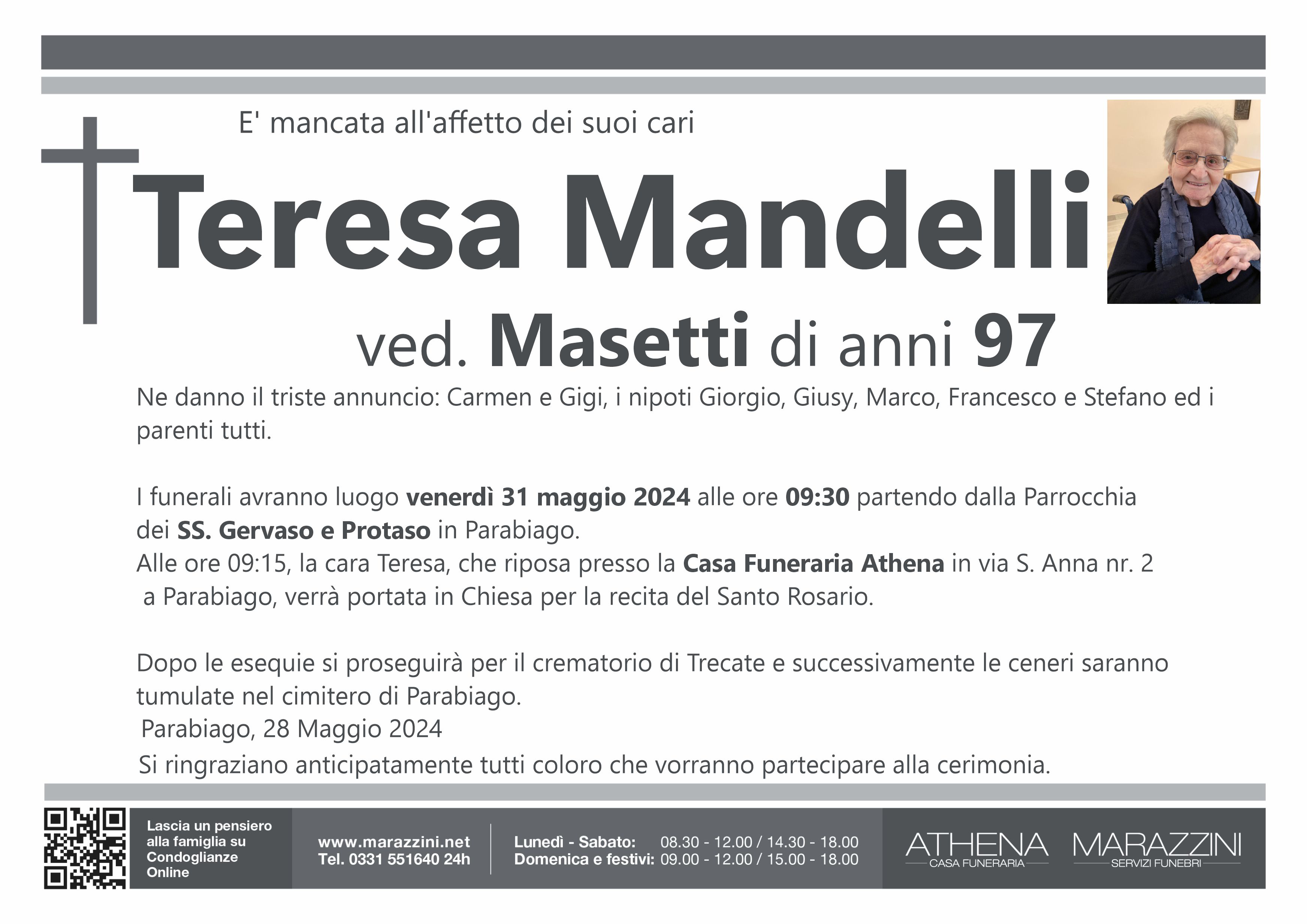 E' mancata all'affetto dei suoi cari

Teresa Mandelli

ved. Masetti di anni 97

Ne danno il triste annuncio: Carmen e Gigi, i nipoti Giorgio, Giusy, Marco, Francesco e Stefano ed i parenti tutti.

I funerali avranno luogo venerdì 31 maggio 2024 alle ore 09:30 partendo dalla Parrocchia dei SS. Gervaso e Protaso in Parabiago.
Alle ore 09:15, la cara Teresa, che riposa presso la Casa Funeraria Athena in via S. Anna nr. 2 a Parabiago, verrà portata in Chiesa per la recita del Santo Rosario.

Dopo le esequie si proseguirà per il crematorio di Trecate e successivamente le ceneri saranno tumulate nel cimitero di Parabiago.
Parabiago, 28 Maggio 2024
Si ringraziano anticipatamente tutti coloro che vorranno partecipare alla cerimonia.

Lascia un pensiero alla famiglia su Condoglianze Online

www.marazzini.net
Tel. 0331 551640 24h

Lunedì - Sabato: 08.30 - 12.00 / 14.30 - 18.00
Domenica e festivi: 09.00 - 12.00 / 15.00 - 18.00

ATHENA
CASA FUNERARIA

MARAZZINI
SERVIZI FUNEBRI